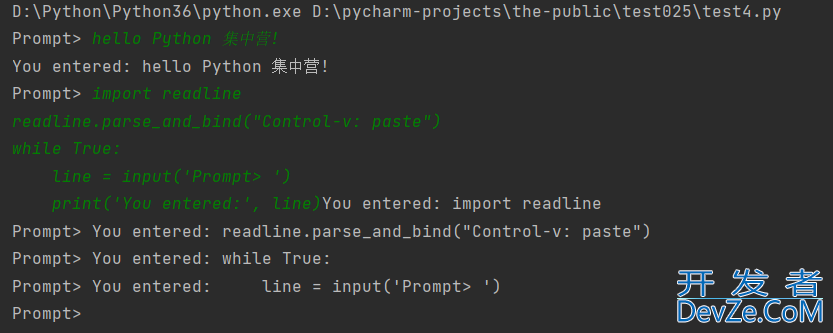 D:\Python\Python36\python.exe D:\pycharm-projects\the-public\test025\test4.py
Prompt> hello Python 集中营!
You entered: hello Python 集中营!
Prompt> import readline
readline.parse_and_bind("Control-v: paste")
while True:
    line = input('Prompt> ')
    print('You entered:', line)You entered: import readline
Prompt> You entered: readline.parse_and_bind("Control-v: paste")
Prompt> You entered: while True:
Prompt> You entered:     line = input('Prompt> ')
Prompt>

开发者
DevZe.CoM